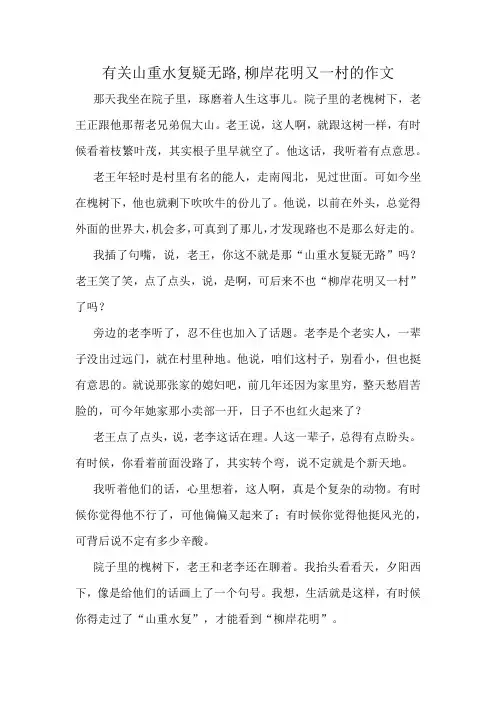 有关山重水复疑无路,柳岸花明又一村的作文

那天我坐在院子里，琢磨着人生这事儿。院子里的老槐树下，老王正跟他那帮老兄弟侃大山。老王说，这人啊，就跟这树一样，有时候看着枝繁叶茂，其实根子里早就空了。他这话，我听着有点意思。

老王年轻时是村里有名的能人，走南闯北，见过世面。可如今坐在槐树下，他也就剩下吹吹牛的份儿了。他说，以前在外头，总觉得外面的世界大,机会多,可真到了那儿,才发现路也不是那么好走的。

我插了句嘴，说，老王，你这不就是那“山重水复疑无路”吗？老王笑了笑，点了点头，说，是啊，可后来不也“柳岸花明又一村”了吗？

旁边的老李听了，忍不住也加入了话题。老李是个老实人，一辈子没出过远门，就在村里种地。他说，咱们这村子，别看小，但也挺有意思的。就说那张家的媳妇吧，前几年还因为家里穷，整天愁眉苦脸的，可今年她家那小卖部一开，日子不也红火起来了？

老王点了点头，说，老李这话在理。人这一辈子，总得有点盼头。有时候，你看着前面没路了，其实转个弯，说不定就是个新天地。

我听着他们的话，心里想着，这人啊，真是个复杂的动物。有时候你觉得他不行了，可他偏偏又起来了；有时候你觉得他挺风光的，可背后说不定有多少辛酸。

院子里的槐树下，老王和老李还在聊着。我抬头看看天，夕阳西下，像是给他们的话画上了一个句号。我想，生活就是这样，有时候你得走过了“山重水复”，才能看到“柳岸花明”。